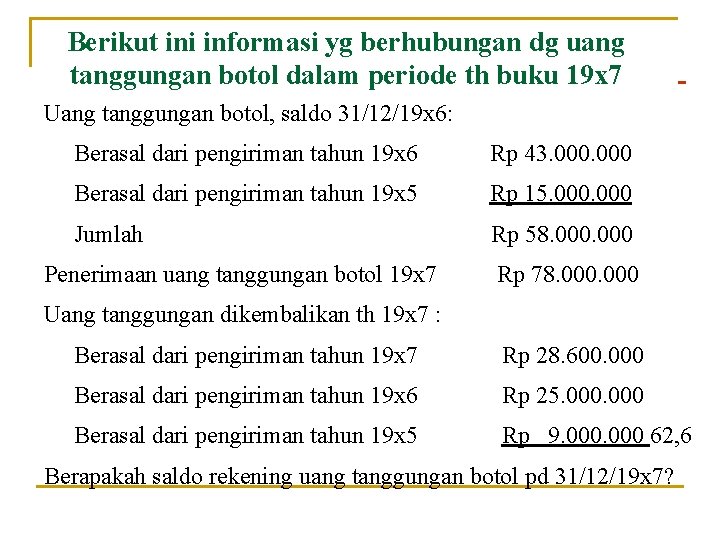 Berikut ini informasi yg berhubungan dg uang tanggungan botol dalam periode th buku 19x7

Uang tanggungan botol, saldo 31/12/19x6:

Berasal dari pengiriman tahun 19x6 Rp 43.000.000

Berasal dari pengiriman tahun 19x5 Rp 15.000.000

Jumlah Rp 58.000.000

Penerimaan uang tanggungan botol 19x7 Rp 78.000.000

Uang tanggungan dikembalikan th 19x7 :

Berasal dari pengiriman tahun 19x7 Rp 28.600.000

Berasal dari pengiriman tahun 19x6 Rp 25.000.000

Berasal dari pengiriman tahun 19x5 Rp 9.000.000 62,6

Berapakah saldo rekening uang tanggungan botol pd 31/12/19x7?